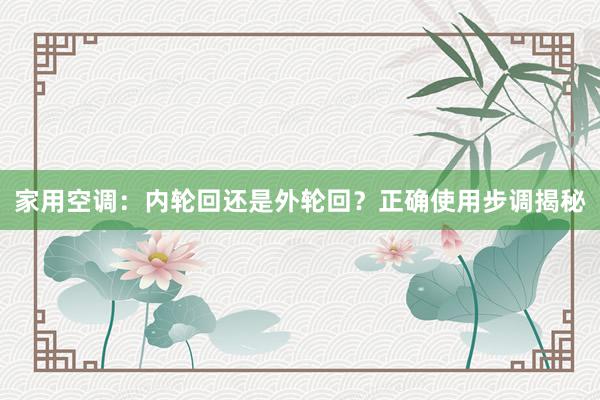 家用空调：内轮回还是外轮回？正确使用步调揭秘